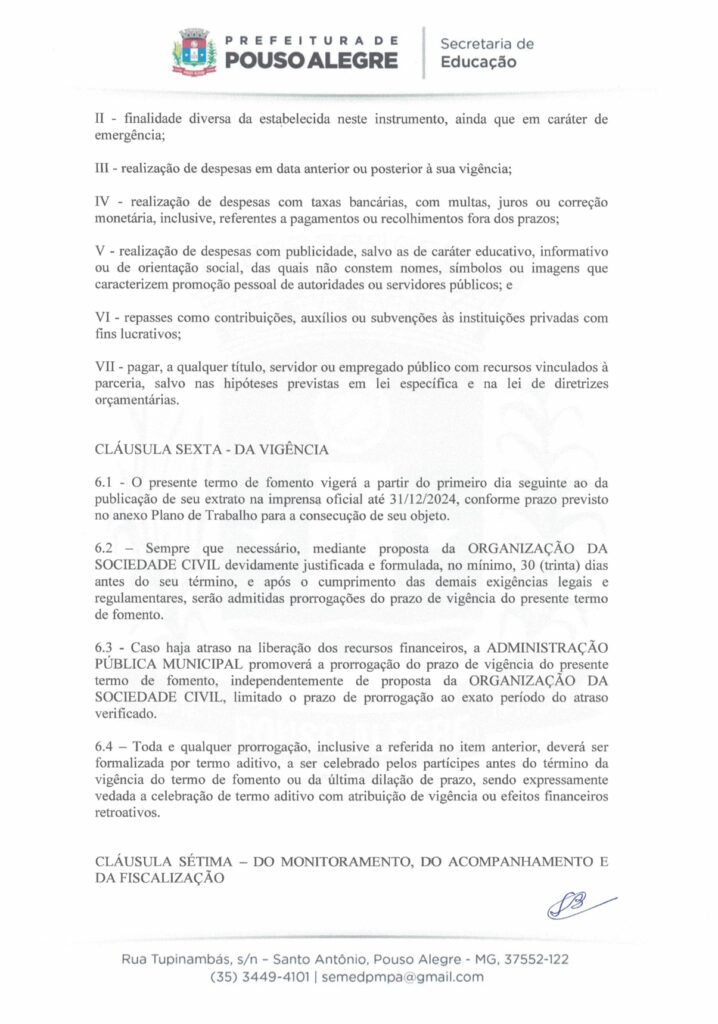 PREFEITURA DE POUSO ALEGRE

Secretaria de Educação

II - finalidade diversa da estabelecida neste instrumento, ainda que em caráter de emergência;

III - realização de despesas em data anterior ou posterior à sua vigência;

IV - realização de despesas com taxas bancárias, com multas, juros ou correção monetária, inclusive, referentes a pagamentos ou recolhimentos fora dos prazos;

V - realização de despesas com publicidade, salvo as de caráter educativo, informativo ou de orientação social, das quais não constem nomes, símbolos ou imagens que caracterizem promoção pessoal de autoridades ou servidores públicos; e

VI - repasses como contribuições, auxílios ou subvenções às instituições privadas com fins lucrativos;

VII - pagar, a qualquer título, servidor ou empregado público com recursos vinculados à parceria, salvo nas hipóteses previstas em lei específica e na lei de diretrizes orçamentárias.

CLÁUSULA SEXTA - DA VIGÊNCIA

6.1 - O presente termo de fomento vigerá a partir do primeiro dia seguinte ao da publicação de seu extrato na imprensa oficial até 31/12/2024, conforme prazo previsto no anexo Plano de Trabalho para a consecução de seu objeto.

6.2 – Sempre que necessário, mediante proposta da ORGANIZAÇÃO DA SOCIEDADE CIVIL devidamente justificada e formulada, no mínimo, 30 (trinta) dias antes do seu término, e após o cumprimento das demais exigências legais e regulamentares, serão admitidas prorrogações do prazo de vigência do presente termo de fomento.

6.3 - Caso haja atraso na liberação dos recursos financeiros, a ADMINISTRAÇÃO PÚBLICA MUNICIPAL promoverá a prorrogação do prazo de vigência do presente termo de fomento, independentemente de proposta da ORGANIZAÇÃO DA SOCIEDADE CIVIL, limitado o prazo de prorrogação ao exato período do atraso verificado.

6.4 – Toda e qualquer prorrogação, inclusive a referida no item anterior, deverá ser formalizada por termo aditivo, a ser celebrado pelos partícipes antes do término da vigência do termo de fomento ou da última dilação de prazo, sendo expressamente vedada a celebração de termo aditivo com atribuição de vigência ou efeitos financeiros retroativos.

CLÁUSULA SÉTIMA – DO MONITORAMENTO, DO ACOMPANHAMENTO E DA FISCALIZAÇÃO

Rua Tupinambás, s/n - Santo Antônio, Pouso Alegre - MG, 37552-122
(35) 3449-4101 | semedpmpa@gmail.com